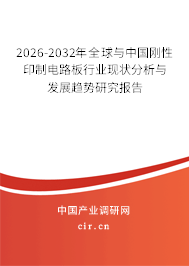 2026-2032年全球与中国刚性印制电路板行业现状分析与发展趋势研究报告

中国产业调研网

cir.cn